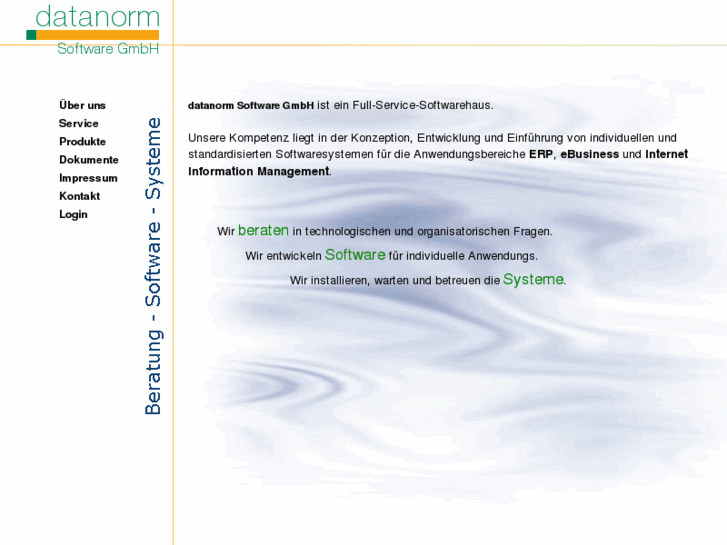 datanorm
Software GmbH

Über uns
Service
Produkte
Dokumente
Impressum
Kontakt
Login

Beratung - Software - Systeme

datanorm Software GmbH ist ein Full-Service-Softwarehaus.

Unsere Kompetenz liegt in der Konzeption, Entwicklung und Einführung von individuellen und standardisierten Softwaresystemen für die Anwendungsbereiche ERP, eBusiness und Internet Information Management.

Wir beraten in technologischen und organisatorischen Fragen.

Wir entwickeln Software für individuelle Anwendungs.

Wir installieren, warten und betreuen die Systeme.